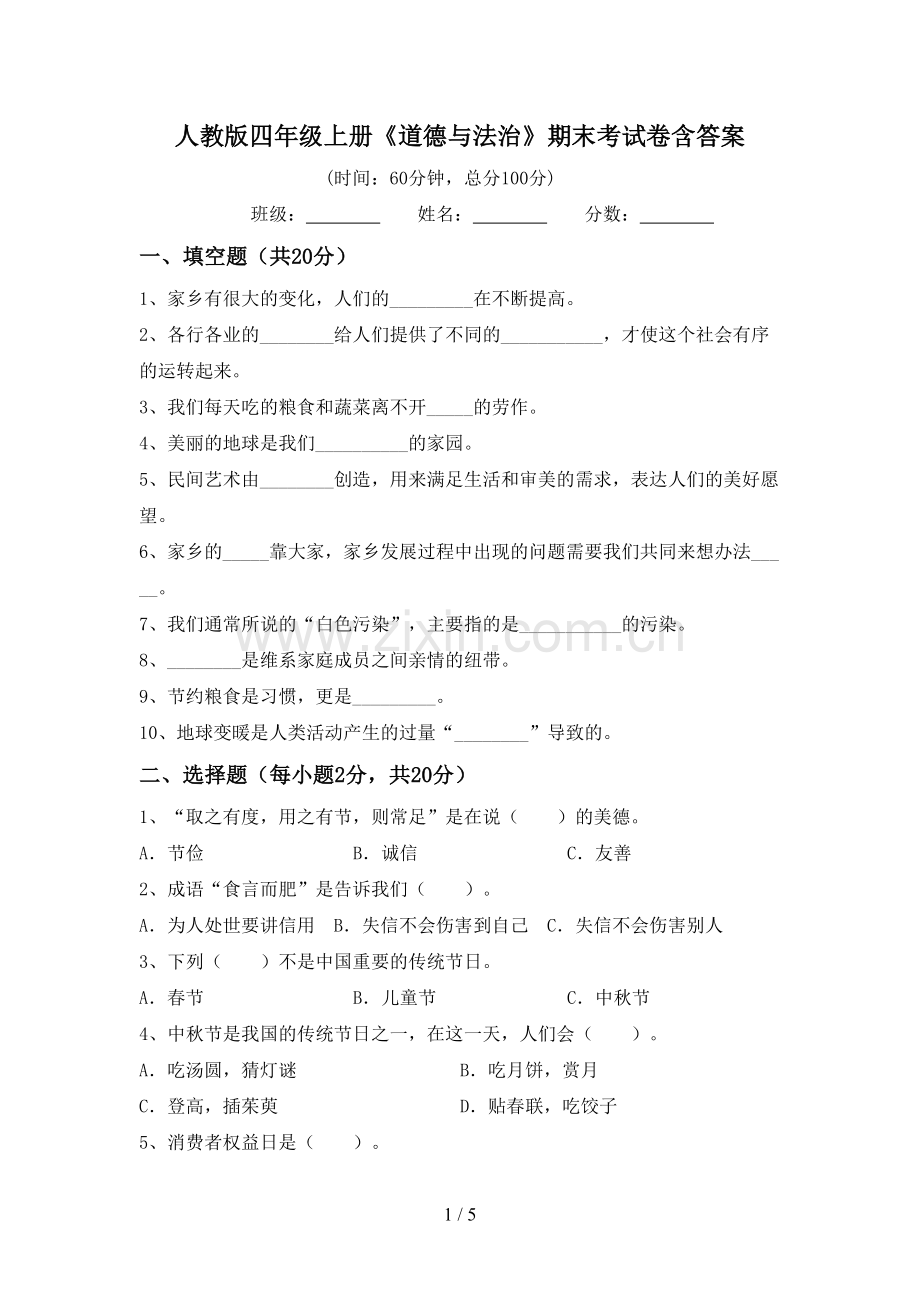 人教版四年级上册《道德与法治》期末考试卷含答案

(时间：60分钟，总分100分)

班级：____ 姓名：____ 分数：____

一、填空题（共20分）

1、家乡有很大的变化，人们的____在不断提高。

2、各行各业的____给人们提供了不同的____，才使这个社会有序的运转起来。

3、我们每天吃的粮食和蔬菜离不开____的劳作。

4、美丽的地球是我们____的家园。

5、民间艺术由____创造，用来满足生活和审美的需求，表达人们的美好愿望。

6、家乡的____靠大家，家乡发展过程中出现的问题需要我们共同来想办法____。

7、我们通常所说的“白色污染”，主要指的是____的污染。

8、____是维系家庭成员之间亲情的纽带。

9、节约粮食是习惯，更是____。

10、地球变暖是人类活动产生的过量“____”导致的。

二、选择题（每小题2分，共20分）

1、“取之有度，用之有节，则常足”是在说（ ）的美德。

A．节俭 B．诚信 C．友善

2、成语“食言而肥”是告诉我们（ ）。

A．为人处世要讲信用 B．失信不会伤害到自己 C．失信不会伤害别人

3、下列（ ）不是中国重要的传统节日。

A．春节 B．儿童节 C．中秋节

4、中秋节是我国的传统节日之一，在这一天，人们会（ ）。

A．吃汤圆，猜灯谜 B．吃月饼，赏月

C．登高，插茱萸 D．贴春联，吃饺子

5、消费者权益日是（ ）。

1 / 5

www.zixin.com.cn